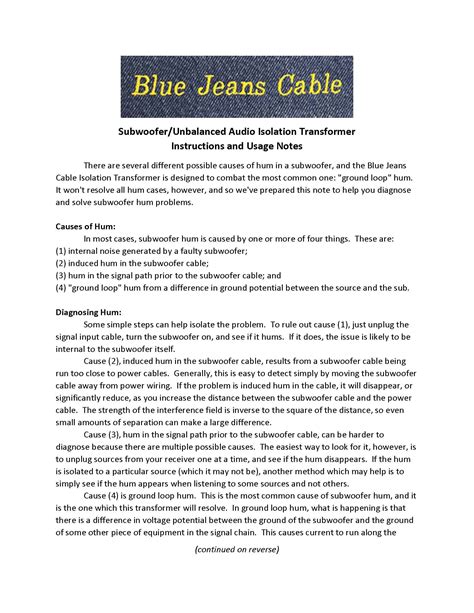 Blue Jeans Cable

Subwoofer/Unbalanced Audio Isolation Transformer
Instructions and Usage Notes

There are several different possible causes of hum in a subwoofer, and the Blue Jeans Cable Isolation Transformer is designed to combat the most common one: "ground loop" hum. It won't resolve all hum cases, however, and so we've prepared this note to help you diagnose and solve subwoofer hum problems.

Causes of Hum:
In most cases, subwoofer hum is caused by one or more of four things. These are:
(1) internal noise generated by a faulty subwoofer;
(2) induced hum in the subwoofer cable;
(3) hum in the signal path prior to the subwoofer cable; and
(4) "ground loop" hum from a difference in ground potential between the source and the sub.

Diagnosing Hum:
Some simple steps can help isolate the problem. To rule out cause (1), just unplug the signal input cable, turn the subwoofer on, and see if it hums. If it does, the issue is likely to be internal to the subwoofer itself.

Cause (2), induced hum in the subwoofer cable, results from a subwoofer cable being run too close to power cables. Generally, this is easy to detect simply by moving the subwoofer cable away from power wiring. If the problem is induced hum in the cable, it will disappear, or significantly reduce, as you increase the distance between the subwoofer cable and the power cable. The strength of the interference field is inverse to the square of the distance, so even small amounts of separation can make a large difference.

Cause (3), hum in the signal path prior to the subwoofer cable, can be harder to diagnose because there are multiple possible causes. The easiest way to look for it, however, is to unplug sources from your receiver one at a time, and see if the hum disappears. If the hum is isolated to a particular source (which it may not be), another method which may help is to simply see if the hum appears when listening to some sources and not others.

Cause (4) is ground loop hum. This is the most common cause of subwoofer hum, and it is the one which this transformer will resolve. In ground loop hum, what is happening is that there is a difference in voltage potential between the ground of the subwoofer and the ground of some other piece of equipment in the signal chain. This causes current to run along the

(continued on reverse)